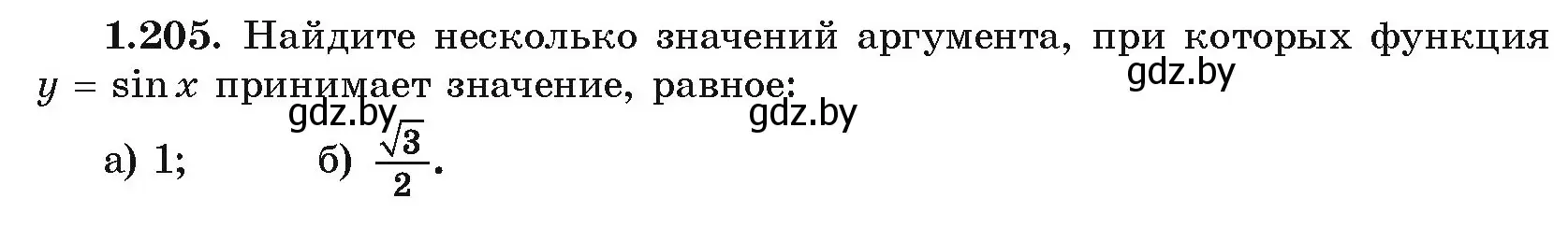 **1.205.** Найдите несколько значений аргумента, при которых функция $y = \sin x$ принимает значение, равное:

gdz.by

gdz.by gdz.by

а) 1; б) $\frac{\sqrt{3}}{2}$.